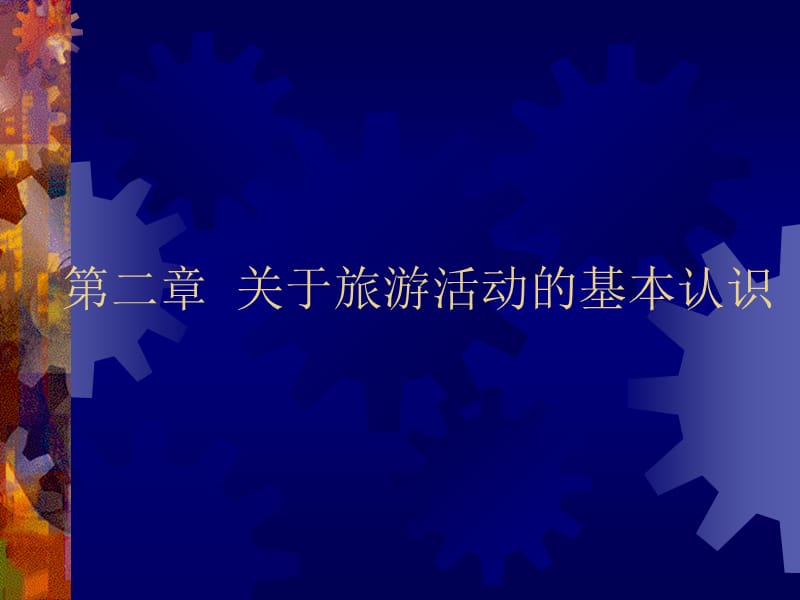 第二章  关于旅游活动的基本认识